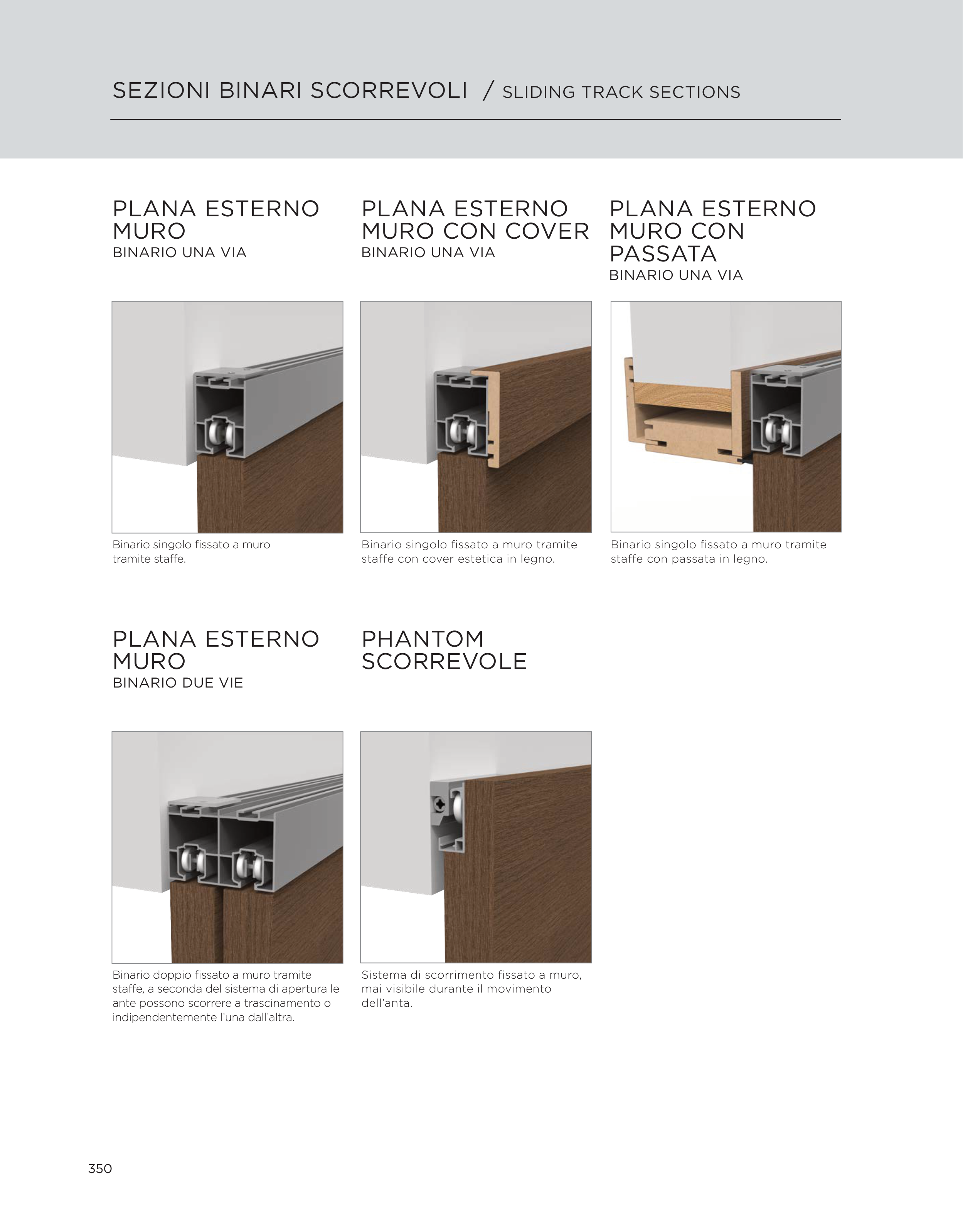 SEZIONI BINARI SCORREVOLI / SLIDING TRACK SECTIONS

PLANA ESTERNO MURO
BINARIO UNA VIA

Binario singolo fissato a muro tramite staffe.

PLANA ESTERNO MURO CON COVER
BINARIO UNA VIA

Binario singolo fissato a muro tramite staffe con cover estetica in legno.

PLANA ESTERNO MURO CON PASSATA
BINARIO UNA VIA

Binario singolo fissato a muro tramite staffe con passata in legno.

PLANA ESTERNO MURO
BINARIO DUE VIE

Binario doppio fissato a muro tramite staffe, a seconda del sistema di apertura le ante possono scorrere a trascinamento o indipendentemente l'una dall'altra.

PHANTOM SCORREVOLE

Sistema di scorrimento fissato a muro, mai visibile durante il movimento dell'anta.

350